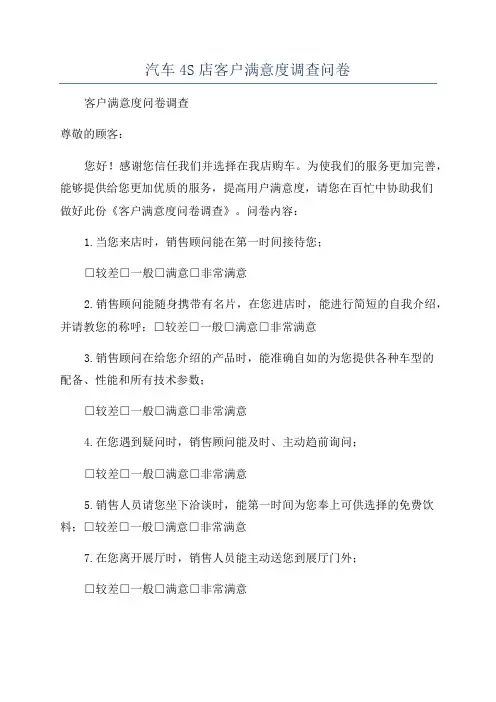 汽车 4S 店客户满意度调查问卷

客户满意度问卷调查

尊敬的顾客：

您好！感谢您信任我们并选择在我店购车。为使我们的服务更加完善，能够提供给您更加优质的服务，提高用户满意度，请您在百忙中协助我们做好此份《客户满意度问卷调查》。问卷内容：

1.当您来店时，销售顾问能在第一时间接待您：

□较差□一般□满意□非常满意

2.销售顾问能随身携带有名片，在您进店时，能进行简短的自我介绍，并请教您的称呼：□较差□一般□满意□非常满意

3.销售顾问在给您介绍的产品时，能准确自如的为您提供各种车型的配备、性能和所有技术参数：

□较差□一般□满意□非常满意

4.在您遇到疑问时，销售顾问能及时、主动趋前询问：

□较差□一般□满意□非常满意

5.销售人员请您坐下洽谈时，能第一时间为您奉上可供选择的免费饮料：□较差□一般□满意□非常满意

7.在您离开展厅时，销售人员能主动送您到展厅门外：

□较差□一般□满意□非常满意